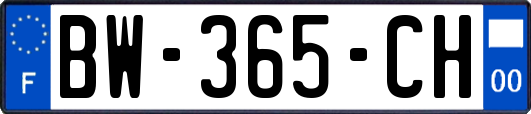 F
BW-365-CH
00